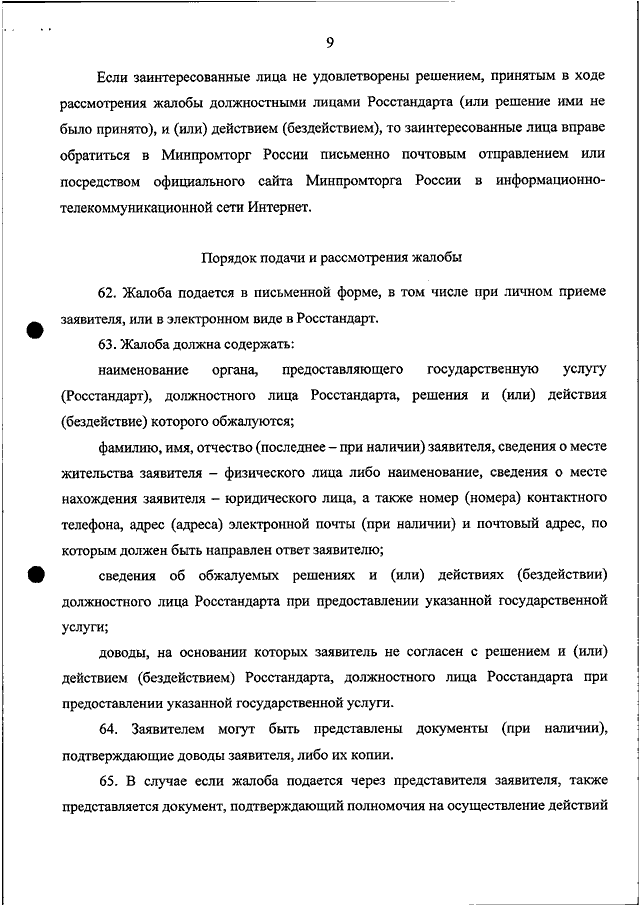 9

Если заинтересованные лица не удовлетворены решением, принятым в ходе рассмотрения жалобы должностными лицами Росстандарта (или решение ими не было принято), и (или) действием (бездействием), то заинтересованные лица вправе обратиться в Минпромторг России письменно почтовым отправлением или посредством официального сайта Минпромторга России в информационно-телекоммуникационной сети Интернет.

Порядок подачи и рассмотрения жалобы

62. Жалоба подается в письменной форме, в том числе при личном приеме заявителя, или в электронном виде в Росстандарт.

63. Жалоба должна содержать:

наименование органа, предоставляющего государственную услугу (Росстандарт), должностного лица Росстандарта, решения и (или) действия (бездействие) которого обжалуются;

фамилию, имя, отчество (последнее – при наличии) заявителя, сведения о месте жительства заявителя – физического лица либо наименование, сведения о месте нахождения заявителя – юридического лица, а также номер (номера) контактного телефона, адрес (адреса) электронной почты (при наличии) и почтовый адрес, по которым должен быть направлен ответ заявителю;

сведения об обжалуемых решениях и (или) действиях (бездействии) должностного лица Росстандарта при предоставлении указанной государственной услуги;

доводы, на основании которых заявитель не согласен с решением и (или) действием (бездействием) Росстандарта, должностного лица Росстандарта при предоставлении указанной государственной услуги.

64. Заявителем могут быть представлены документы (при наличии), подтверждающие доводы заявителя, либо их копии.

65. В случае если жалоба подается через представителя заявителя, также представляется документ, подтверждающий полномочия на осуществление действий